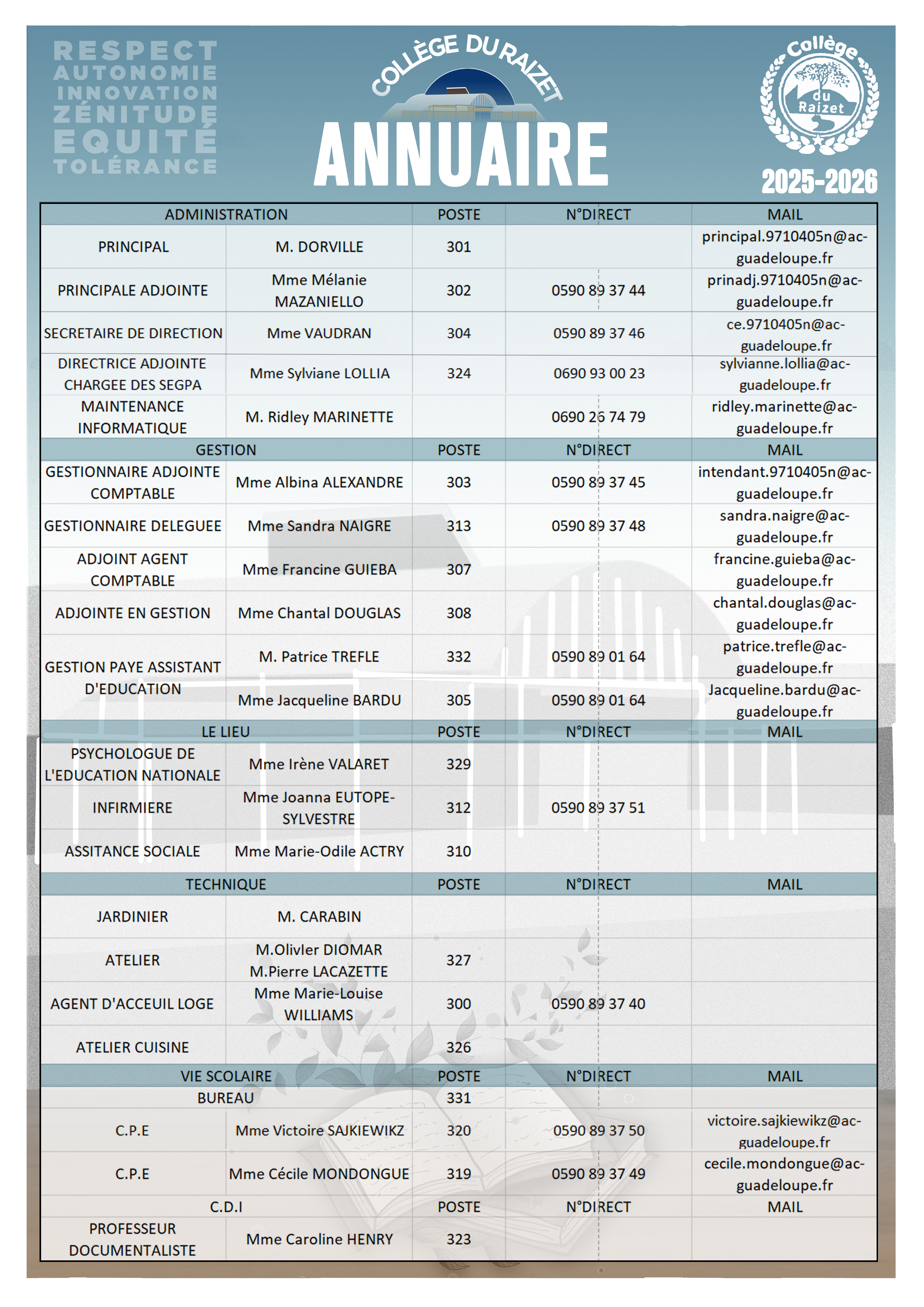 RESPECT
AUTONOMIE
INNOVATION
ZÉNITUDE
EQUITÉ
TOLÉRANCE

COLLÈGE DU RAIZET

ANNUAIRE

Collège du Raizet

2025-2026

| ADMINISTRATION | | POSTE | N°DIRECT | MAIL |
|---|---|---|---|---|
| PRINCIPAL | M. DORVILLE | 301 | | principal.9710405n@ac-guadeloupe.fr |
| PRINCIPALE ADJOINTE | Mme Mélanie MAZANIELLO | 302 | 0590 89 37 44 | prinadj.9710405n@ac-guadeloupe.fr |
| SECRETAIRE DE DIRECTION | Mme VAUDRAN | 304 | 0590 89 37 46 | ce.9710405n@ac-guadeloupe.fr |
| DIRECTRICE ADJOINTE CHARGEE DES SEGPA | Mme Sylviane LOLLIA | 324 | 0690 93 00 23 | sylvianne.lollia@ac-guadeloupe.fr |
| MAINTENANCE INFORMATIQUE | M. Ridley MARINETTE | | 0690 26 74 79 | ridley.marinette@ac-guadeloupe.fr |
| GESTION | | POSTE | N°DIRECT | MAIL |
| GESTIONNAIRE ADJOINTE COMPTABLE | Mme Albina ALEXANDRE | 303 | 0590 89 37 45 | intendant.9710405n@ac-guadeloupe.fr |
| GESTIONNAIRE DELEGUEE | Mme Sandra NAIGRE | 313 | 0590 89 37 48 | sandra.naigre@ac-guadeloupe.fr |
| ADJOINT AGENT COMPTABLE | Mme Francine GUIEBA | 307 | | francine.guieba@ac-guadeloupe.fr |
| ADJOINTE EN GESTION | Mme Chantal DOUGLAS | 308 | | chantal.douglas@ac-guadeloupe.fr |
| GESTION PAYE ASSISTANT D'EDUCATION | M. Patrice TREFLE | 332 | 0590 89 01 64 | patrice.trefle@ac-guadeloupe.fr |
| | Mme Jacqueline BARDU | 305 | 0590 89 01 64 | Jacqueline.bardu@ac-guadeloupe.fr |
| LE LIEU | | POSTE | N°DIRECT | MAIL |
| PSYCHOLOGUE DE L'EDUCATION NATIONALE | Mme Irène VALARET | 329 | | |
| INFIRMIERE | Mme Joanna EUTOPE-SYLVESTRE | 312 | 0590 89 37 51 | |
| ASSITANCE SOCIALE | Mme Marie-Odile ACTRY | 310 | | |
| TECHNIQUE | | POSTE | N°DIRECT | MAIL |
| JARDINIER | M. CARABIN | | | |
| ATELIER | M.Olivler DIOMAR M.Pierre LACAZETTE | 327 | | |
| AGENT D'ACCEUIL LOGE | Mme Marie-Louise WILLIAMS | 300 | 0590 89 37 40 | |
| ATELIER CUISINE | | 326 | | |
| VIE SCOLAIRE | | POSTE | N°DIRECT | MAIL |
| BUREAU | | 331 | | |
| C.P.E | Mme Victoire SAJKIEWIKZ | 320 | 0590 89 37 50 | victoire.sajkiewikz@ac-guadeloupe.fr |
| C.P.E | Mme Cécile MONDONGUE | 319 | 0590 89 37 49 | cecile.mondongue@ac-guadeloupe.fr |
| C.D.I | | POSTE | N°DIRECT | MAIL |
| PROFESSEUR DOCUMENTALISTE | Mme Caroline HENRY | 323 | | |